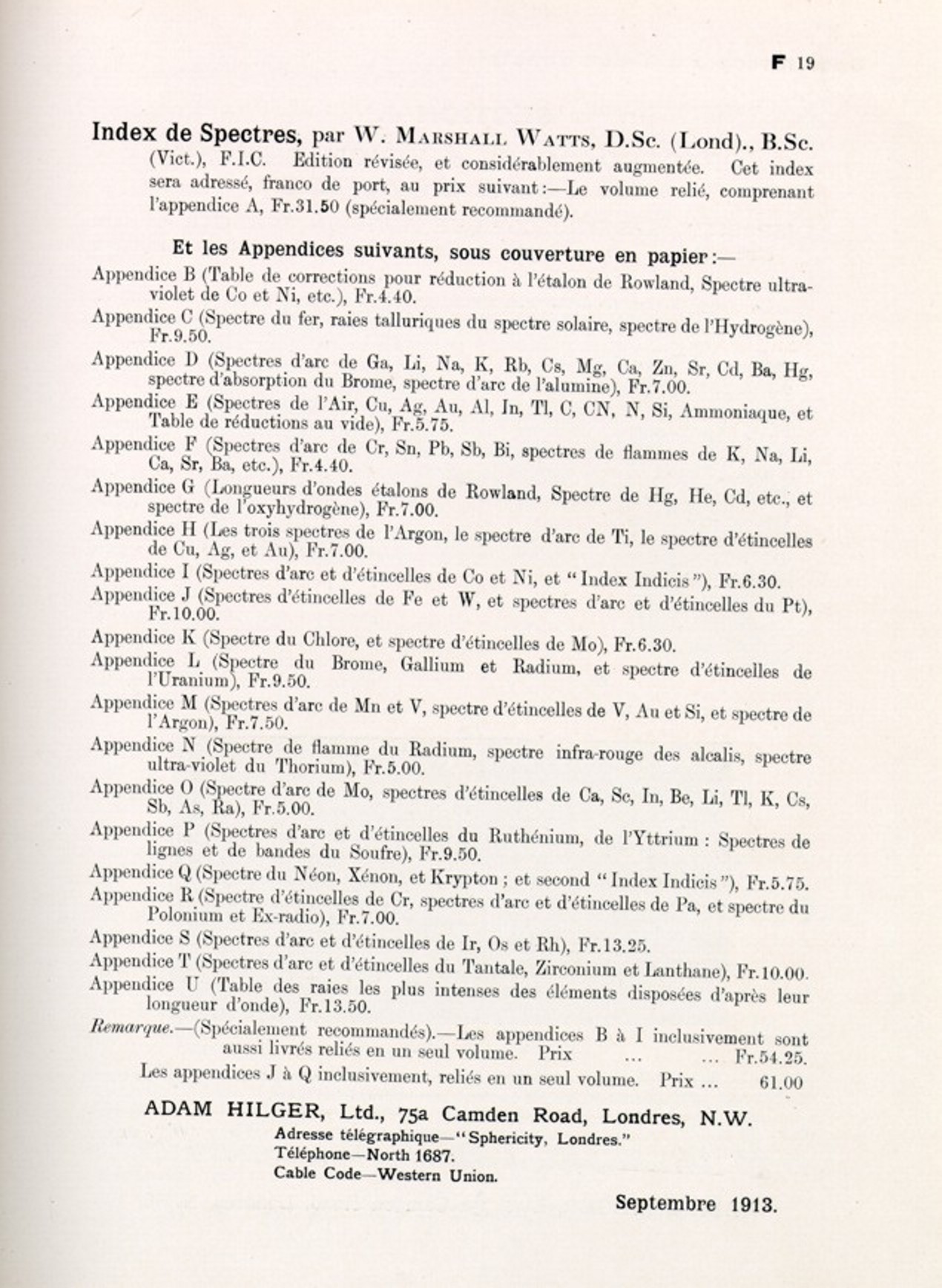 F 19

Index de Spectres, par W. Marshall Watts, D.Sc. (Lond)., B.Sc. (Vict.), F.I.C. Edition révisée, et considérablement augmentée. Cet index sera adressé, franco de port, au prix suivant:—Le volume relié, comprenant l'appendice A, Fr.31.50 (spécialement recommandé).

Et les Appendices suivants, sous couverture en papier:—

Appendice B (Table de corrections pour réduction à l'étalon de Rowland, Spectre ultra-violet de Co et Ni, etc.), Fr.4.40.

Appendice C (Spectre du fer, raies talluriques du spectre solaire, spectre de l'Hydrogène), Fr.9.50.

Appendice D (Spectres d'arc de Ga, Li, Na, K, Rb, Cs, Mg, Ca, Zn, Sr, Cd, Ba, Hg, spectre d'absorption du Brome, spectre d'arc de l'alumine), Fr.7.00.

Appendice E (Spectres de l'Air, Cu, Ag, Au, Al, In, Tl, C, CN, N, Si, Ammoniaque, et Table de réductions au vide), Fr.5.75.

Appendice F (Spectres d'arc de Cr, Sn, Pb, Sb, Bi, spectres de flammes de K, Na, Li, Ca, Sr, Ba, etc.), Fr.4.40.

Appendice G (Longueurs d'ondes étalons de Rowland, Spectre de Hg, He, Cd, etc., et spectre de l'oxyhydrogène), Fr.7.00.

Appendice H (Les trois spectres de l'Argon, le spectre d'arc de Ti, le spectre d'étincelles de Cu, Ag, et Au), Fr.7.00.

Appendice I (Spectres d'arc et d'étincelles de Co et Ni, et "Index Indicis"), Fr.6.30.

Appendice J (Spectres d'étincelles de Fe et W, et spectres d'arc et d'étincelles du Pt), Fr.10.00.

Appendice K (Spectre du Chlore, et spectre d'étincelles de Mo), Fr.6.30.

Appendice L (Spectre du Brome, Gallium et Radium, et spectre d'étincelles de l'Uranium), Fr.9.50.

Appendice M (Spectres d'arc de Mn et V, spectre d'étincelles de V, Au et Si, et spectre de l'Argon), Fr.7.50.

Appendice N (Spectre de flamme du Radium, spectre infra-rouge des alcalis, spectre ultra-violet du Thorium), Fr.5.00.

Appendice O (Spectre d'arc de Mo, spectres d'étincelles de Ca, Sc, In, Be, Li, Tl, K, Cs, Sb, As, Ra), Fr.5.00.

Appendice P (Spectres d'arc et d'étincelles du Ruthénium, de l'Yttrium : Spectres de lignes et de bandes du Soufre), Fr.9.50.

Appendice Q (Spectre du Néon, Xénon, et Krypton ; et second "Index Indicis"), Fr.5.75.

Appendice R (Spectre d'étincelles de Cr, spectres d'arc et d'étincelles de Pa, et spectre du Polonium et Ex-radio), Fr.7.00.

Appendice S (Spectres d'arc et d'étincelles de Ir, Os et Rh), Fr.13.25.

Appendice T (Spectres d'arc et d'étincelles du Tantale, Zirconium et Lanthane), Fr.10.00.

Appendice U (Table des raies les plus intenses des éléments disposées d'après leur longueur d'onde), Fr.13.50.

Remarque.—(Spécialement recommandés).—Les appendices B à I inclusivement sont aussi livrés reliés en un seul volume. Prix ... ... Fr.54.25.

Les appendices J à Q inclusivement, reliés en un seul volume. Prix ... 61.00

ADAM HILGER, Ltd., 75a Camden Road, Londres, N.W.
Adresse télégraphique—"Sphericity, Londres."
Téléphone—North 1687.
Cable Code—Western Union.

Septembre 1913.